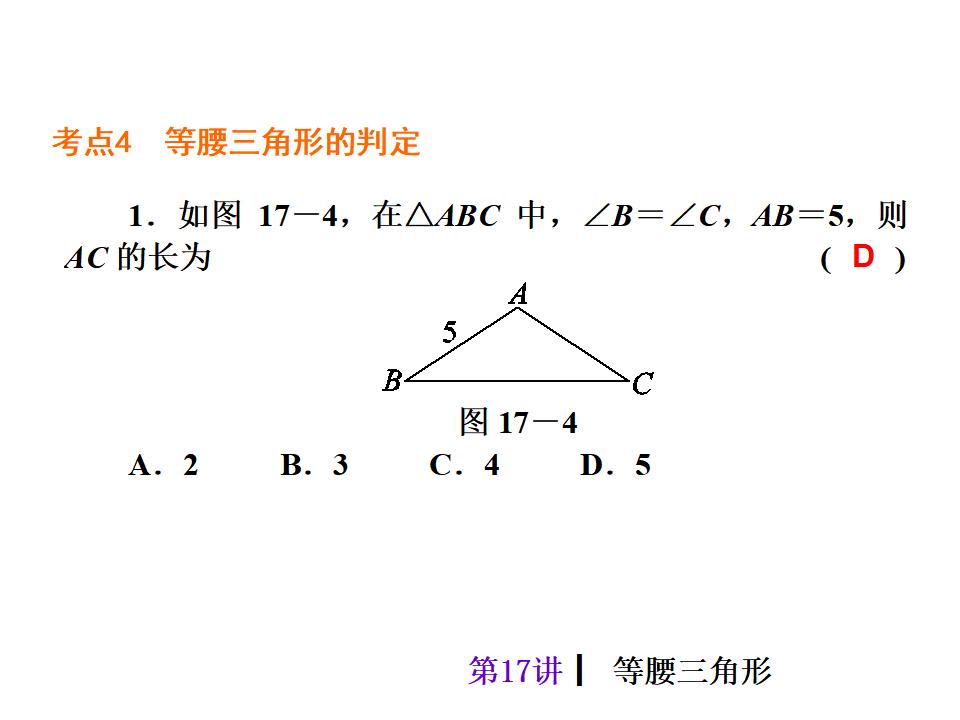 考点4 等腰三角形的判定

1.如图17－4，在$\triangle ABC$中，$\angle B=\angle C$，$AB=5$，则$AC$的长为 ( D )

A

5

B

C

图17－4

A.2 B.3 C.4 D.5

第17讲 | 等腰三角形